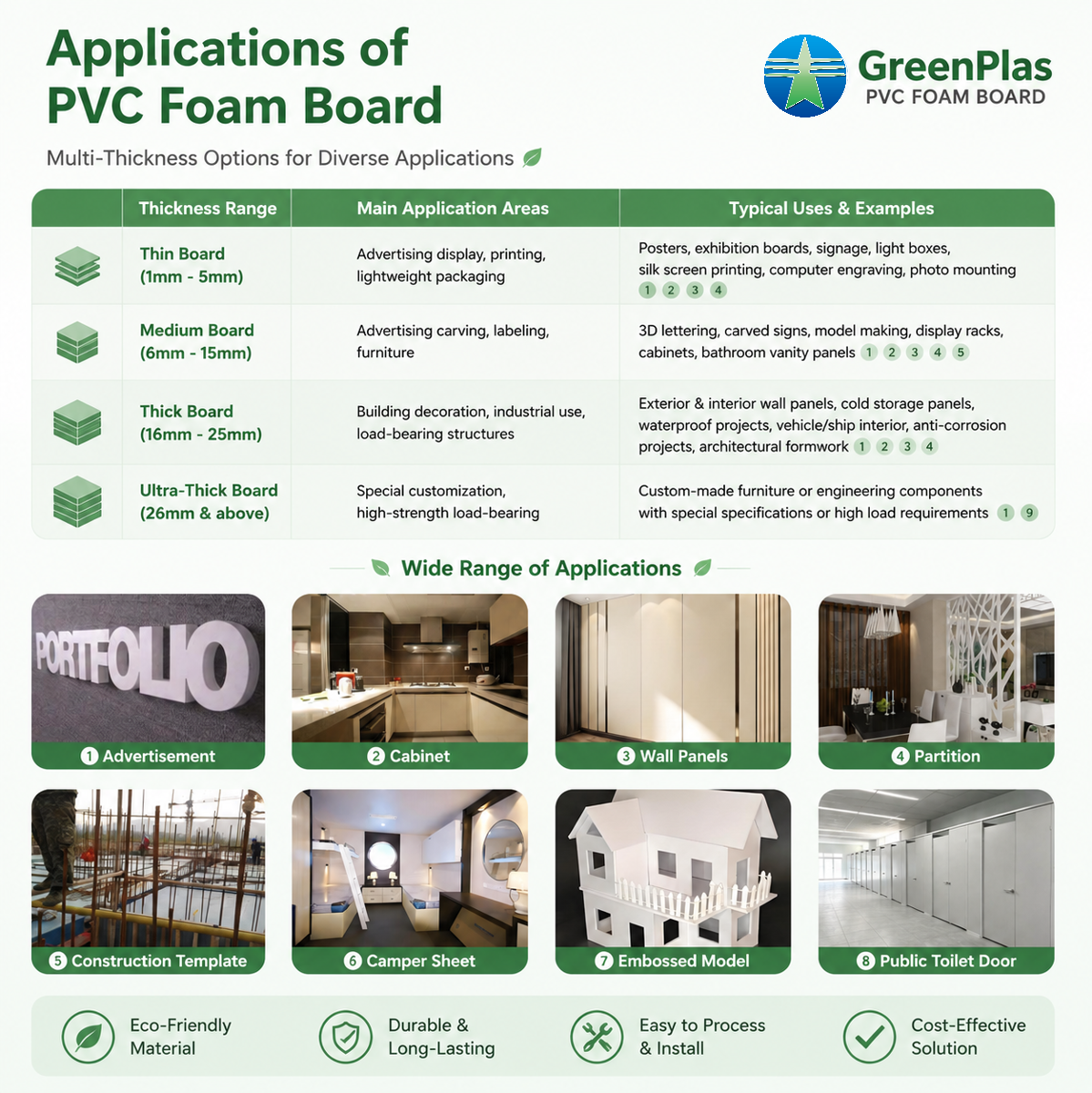 Applications of PVC Foam Board

GreenPlas
PVC FOAM BOARD

Multi-Thickness Options for Diverse Applications

| | Thickness Range | Main Application Areas | Typical Uses & Examples |
|---|---|---|---|
| | Thin Board (1mm - 5mm) | Advertising display, printing, lightweight packaging | Posters, exhibition boards, signage, light boxes, silk screen printing, computer engraving, photo mounting 1 2 3 4 |
| | Medium Board (6mm - 15mm) | Advertising carving, labeling, furniture | 3D lettering, carved signs, model making, display racks, cabinets, bathroom vanity panels 1 2 3 4 5 |
| | Thick Board (16mm - 25mm) | Building decoration, industrial use, load-bearing structures | Exterior & interior wall panels, cold storage panels, waterproof projects, vehicle/ship interior, anti-corrosion projects, architectural formwork 1 2 3 4 |
| | Ultra-Thick Board (26mm & above) | Special customization, high-strength load-bearing | Custom-made furniture or engineering components with special specifications or high load requirements 1 9 |

Wide Range of Applications

PORTFOLIO
1 Advertisement
2 Cabinet
3 Wall Panels
4 Partition
5 Construction Template
6 Camper Sheet
7 Embossed Model
8 Public Toilet Door

Eco-Friendly Material
Durable & Long-Lasting
Easy to Process & Install
Cost-Effective Solution